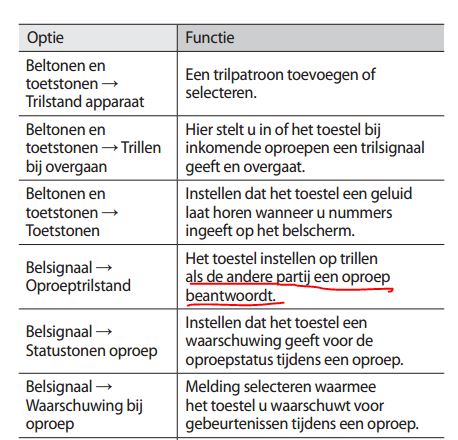 | Optie | Functie |
|---|---|
| Beltonen en toetstonen → Trilstand apparaat | Een trilpatroon toevoegen of selecteren. |
| Beltonen en toetstonen → Trillen bij overgaan | Hier stelt u in of het toestel bij inkomende oproepen een trilsignaal geeft en overgaat. |
| Beltonen en toetstonen → Toetstonen | Instellen dat het toestel een geluid laat horen wanneer u nummers ingeeft op het belscherm. |
| Belsignaal → Oproeptrilstand | Het toestel instellen op trillen als de andere partij een oproep beantwoordt. |
| Belsignaal → Statustonen oproep | Instellen dat het toestel een waarschuwing geeft voor de oproepstatus tijdens een oproep. |
| Belsignaal → Waarschuwing bij oproep | Melding selecteren waarmee het toestel u waarschuwt voor gebeurtenissen tijdens een oproep. |